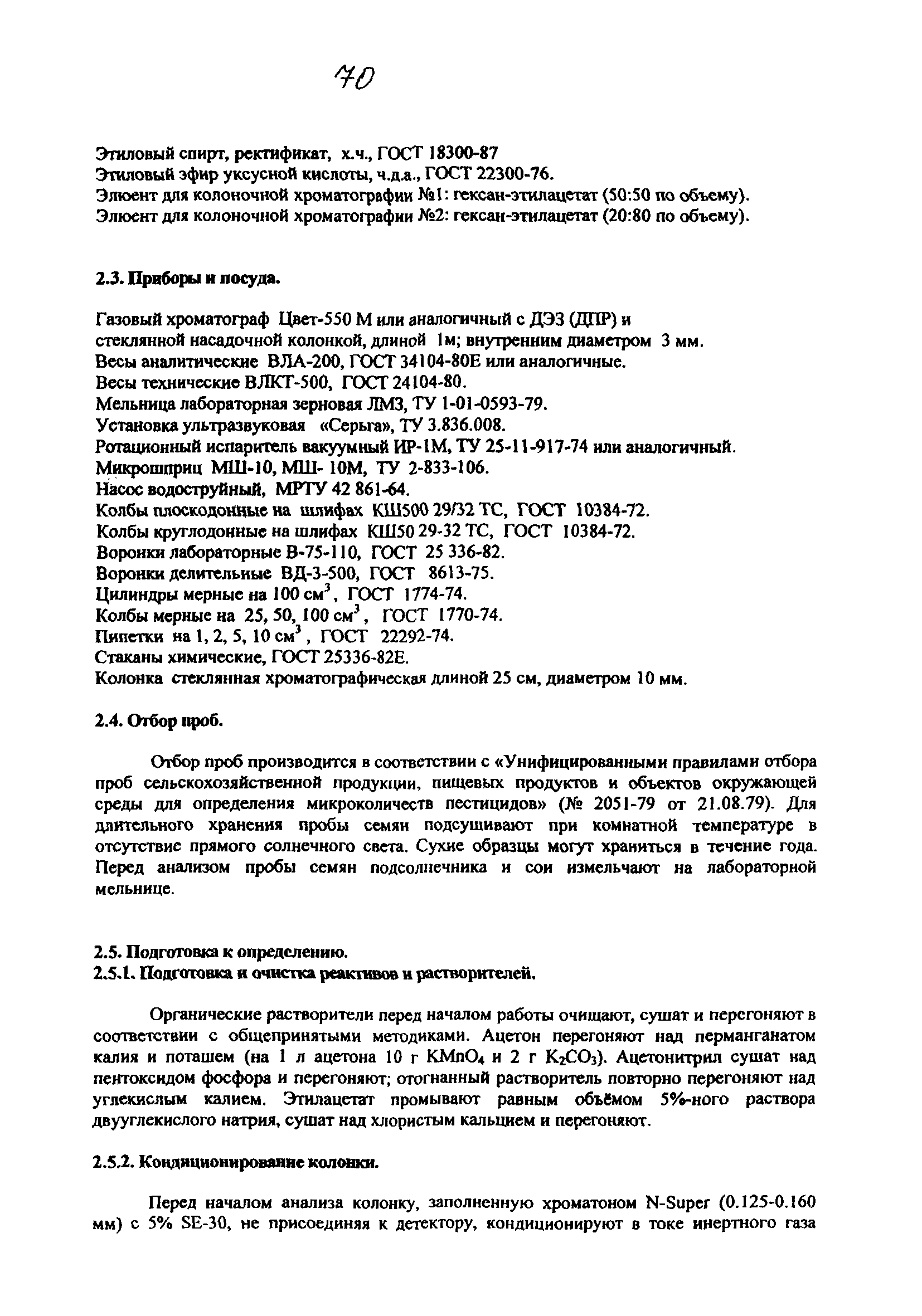 70

Этиловый спирт, ректификат, х.ч., ГОСТ 18300-87
Этиловый эфир уксусной кислоты, ч.д.а., ГОСТ 22300-76.
Элюент для колоночной хроматографии №1: гексан-этилацетат (50:50 по объему).
Элюент для колоночной хроматографии №2: гексан-этилацетат (20:80 по объему).

2.3. Приборы и посуда.

Газовый хроматограф Цвет-550 М или аналогичный с ДЭЗ (ДПР) и стеклянной насадочной колонкой, длиной 1м; внутренним диаметром 3 мм.
Весы аналитические ВЛА-200, ГОСТ 34104-80Е или аналогичные.
Весы технические ВЛКТ-500, ГОСТ 24104-80.
Мельница лабораторная зерновая ЛМЗ, ТУ 1-01-0593-79.
Установка ультразвуковая «Серьга», ТУ 3.836.008.
Ротационный испаритель вакуумный ИР-1М, ТУ 25-11-917-74 или аналогичный.
Микрошприц МШ-10, МШ- 10М, ТУ 2-833-106.
Насос водоструйный, МРТУ 42 861-64.
Колбы плоскодонные на шлифах КШ500 29/32 ТС, ГОСТ 10384-72.
Колбы круглодонные на шлифах КШ50 29-32 ТС, ГОСТ 10384-72.
Воронки лабораторные В-75-110, ГОСТ 25 336-82.
Воронки делительные ВД-3-500, ГОСТ 8613-75.
Цилиндры мерные на 100 см$^3$, ГОСТ 1774-74.
Колбы мерные на 25, 50, 100 см$^3$, ГОСТ 1770-74.
Пипетки на 1, 2, 5, 10 см$^3$, ГОСТ 22292-74.
Стаканы химические, ГОСТ 25336-82Е.
Колонка стеклянная хроматографическая длиной 25 см, диаметром 10 мм.

2.4. Отбор проб.

Отбор проб производится в соответствии с «Унифицированными правилами отбора проб сельскохозяйственной продукции, пищевых продуктов и объектов окружающей среды для определения микроколичеств пестицидов» (№ 2051-79 от 21.08.79). Для длительного хранения пробы семян подсушивают при комнатной температуре в отсутствие прямого солнечного света. Сухие образцы могут храниться в течение года. Перед анализом пробы семян подсолнечника и сои измельчают на лабораторной мельнице.

2.5. Подготовка к определению.
2.5.1. Подготовка и очистка реактивов и растворителей.

Органические растворители перед началом работы очищают, сушат и перегоняют в соответствии с общепринятыми методиками. Ацетон перегоняют над перманганатом калия и поташем (на 1 л ацетона 10 г $KMnO_4$ и 2 г $K_2CO_3$). Ацетонитрил сушат над пентоксидом фосфора и перегоняют; отогнанный растворитель повторно перегоняют над углекислым калием. Этилацетат промывают равным объёмом 5%-ного раствора двууглекислого натрия, сушат над хлористым кальцием и перегоняют.

2.5.2. Кондиционирование колонки.

Перед началом анализа колонку, заполненную хроматоном N-Super (0.125-0.160 мм) с 5% SE-30, не присоединяя к детектору, кондиционируют в токе инертного газа